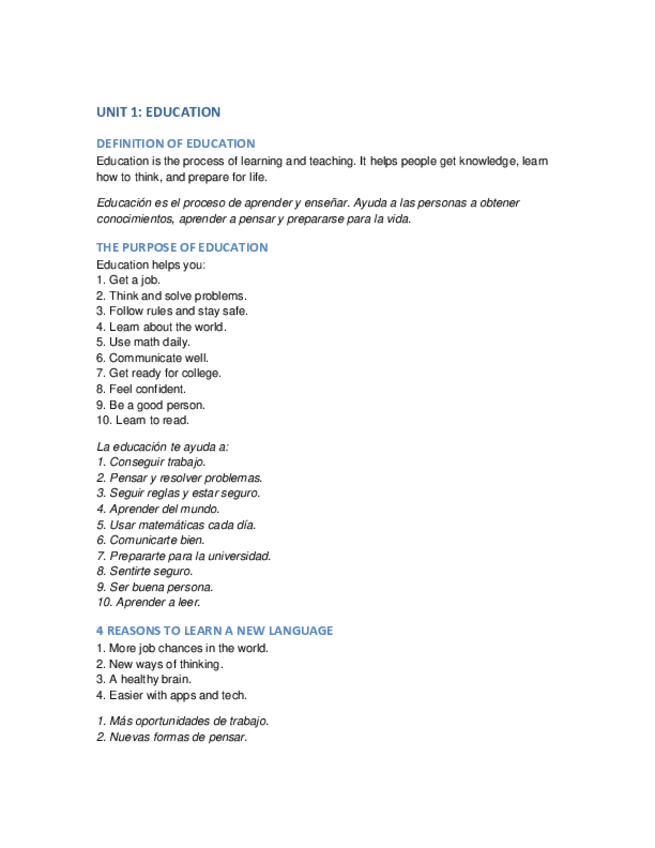 UNIT 1: EDUCATION

DEFINITION OF EDUCATION

Education is the process of learning and teaching. It helps people get knowledge, learn how to think, and prepare for life.

Educación es el proceso de aprender y enseñar. Ayuda a las personas a obtener conocimientos, aprender a pensar y prepararse para la vida.

THE PURPOSE OF EDUCATION

Education helps you:
1. Get a job.
2. Think and solve problems.
3. Follow rules and stay safe.
4. Learn about the world.
5. Use math daily.
6. Communicate well.
7. Get ready for college.
8. Feel confident.
9. Be a good person.
10. Learn to read.

La educación te ayuda a:
1. Conseguir trabajo.
2. Pensar y resolver problemas.
3. Seguir reglas y estar seguro.
4. Aprender del mundo.
5. Usar matemáticas cada día.
6. Comunicarte bien.
7. Prepararte para la universidad.
8. Sentirte seguro.
9. Ser buena persona.
10. Aprender a leer.

4 REASONS TO LEARN A NEW LANGUAGE

1. More job chances in the world.
2. New ways of thinking.
3. A healthy brain.
4. Easier with apps and tech.

1. Más oportunidades de trabajo.
2. Nuevas formas de pensar.